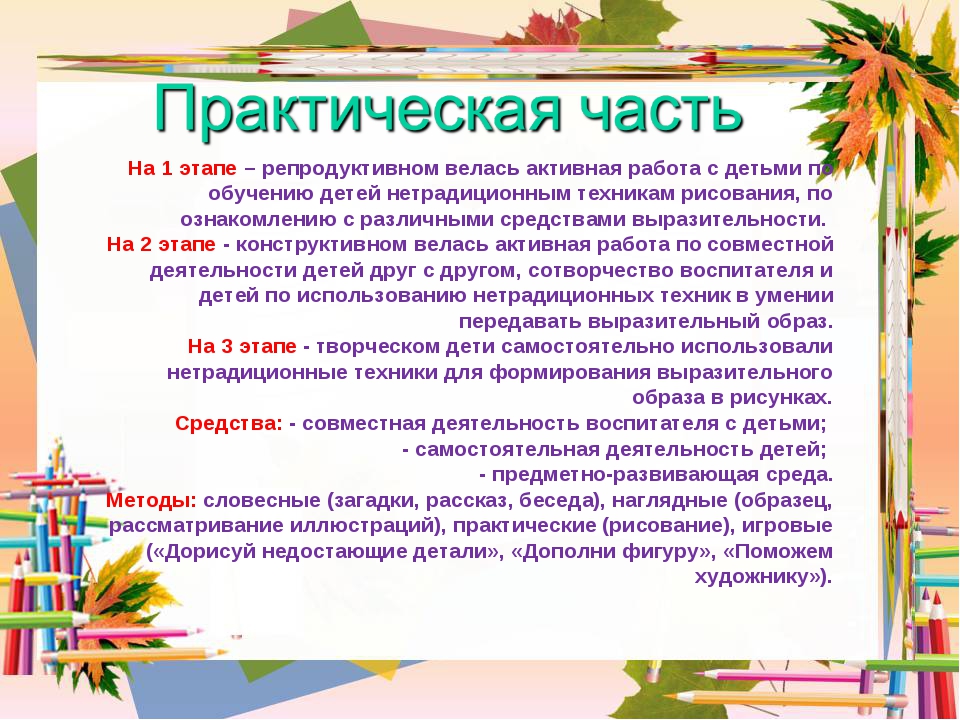 Практическая часть

На 1 этапе – репродуктивном велась активная работа с детьми по обучению детей нетрадиционным техникам рисования, по ознакомлению с различными средствами выразительности.
На 2 этапе - конструктивном велась активная работа по совместной деятельности детей друг с другом, сотворчество воспитателя и детей по использованию нетрадиционных техник в умении передавать выразительный образ.
На 3 этапе - творческом дети самостоятельно использовали нетрадиционные техники для формирования выразительного образа в рисунках.
Средства: - совместная деятельность воспитателя с детьми;
- самостоятельная деятельность детей;
- предметно-развивающая среда.
Методы: словесные (загадки, рассказ, беседа), наглядные (образец, рассматривание иллюстраций), практические (рисование), игровые («Дорисуй недостающие детали», «Дополни фигуру», «Поможем художнику»).